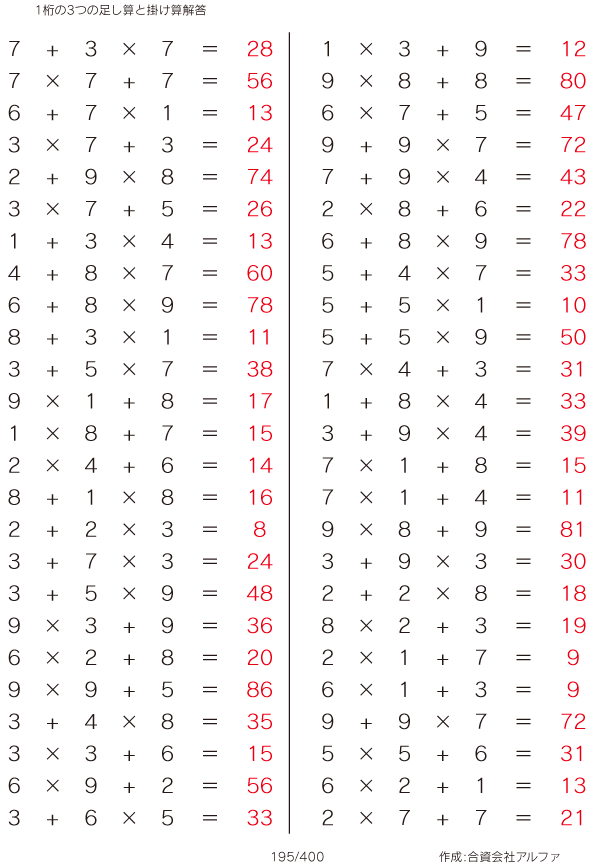 1桁の3つの足し算と掛け算解答

$7 + 3 \times 7 = 28$
$7 \times 7 + 7 = 56$
$6 + 7 \times 1 = 13$
$3 \times 7 + 3 = 24$
$2 + 9 \times 8 = 74$
$3 \times 7 + 5 = 26$
$1 + 3 \times 4 = 13$
$4 + 8 \times 7 = 60$
$6 + 8 \times 9 = 78$
$8 + 3 \times 1 = 11$
$3 + 5 \times 7 = 38$
$9 \times 1 + 8 = 17$
$1 \times 8 + 7 = 15$
$2 \times 4 + 6 = 14$
$8 + 1 \times 8 = 16$
$2 + 2 \times 3 = 8$
$3 + 7 \times 3 = 24$
$3 + 5 \times 9 = 48$
$9 \times 3 + 9 = 36$
$6 \times 2 + 8 = 20$
$9 \times 9 + 5 = 86$
$3 + 4 \times 8 = 35$
$3 \times 3 + 6 = 15$
$6 \times 9 + 2 = 56$
$3 + 6 \times 5 = 33$

$1 \times 3 + 9 = 12$
$9 \times 8 + 8 = 80$
$6 \times 7 + 5 = 47$
$9 + 9 \times 7 = 72$
$7 + 9 \times 4 = 43$
$2 \times 8 + 6 = 22$
$6 + 8 \times 9 = 78$
$5 + 4 \times 7 = 33$
$5 + 5 \times 1 = 10$
$5 + 5 \times 9 = 50$
$7 \times 4 + 3 = 31$
$1 + 8 \times 4 = 33$
$3 + 9 \times 4 = 39$
$7 \times 1 + 8 = 15$
$7 \times 1 + 4 = 11$
$9 \times 8 + 9 = 81$
$3 + 9 \times 3 = 30$
$2 + 2 \times 8 = 18$
$8 \times 2 + 3 = 19$
$2 \times 1 + 7 = 9$
$6 \times 1 + 3 = 9$
$9 + 9 \times 7 = 72$
$5 \times 5 + 6 = 31$
$6 \times 2 + 1 = 13$
$2 \times 7 + 7 = 21$

195/400

作成:合資会社アルファ